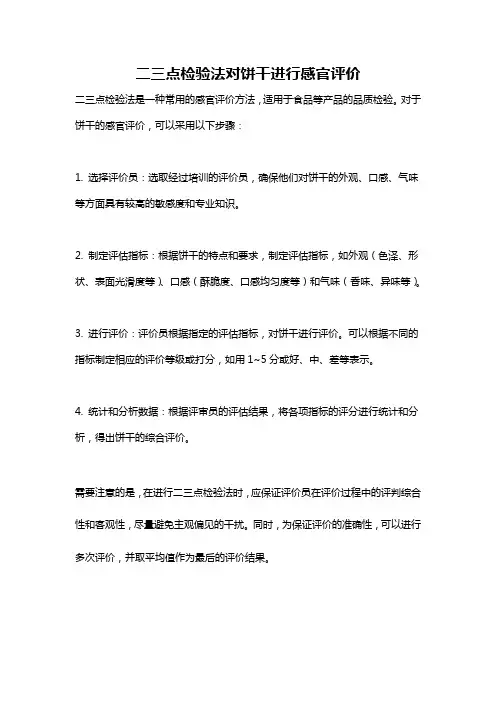 二三点检验法对饼干进行感官评价

二三点检验法是一种常用的感官评价方法，适用于食品等产品的品质检验。对于饼干的感官评价，可以采用以下步骤：

1. 选择评价员：选取经过培训的评价员，确保他们对饼干的外观、口感、气味等方面具有较高的敏感度和专业知识。

2. 制定评估指标：根据饼干的特点和要求，制定评估指标，如外观（色泽、形状、表面光滑度等）、口感（酥脆度、口感均匀度等）和气味（香味、异味等）。

3. 进行评价：评价员根据指定的评估指标，对饼干进行评价。可以根据不同的指标制定相应的评价等级或打分，如用 1~5 分或好、中、差等表示。

4. 统计和分析数据：根据评审员的评估结果，将各项指标的评分进行统计和分析，得出饼干的综合评价。

需要注意的是，在进行二三点检验法时，应保证评价员在评价过程中的评判综合性和客观性，尽量避免主观偏见的干扰。同时，为保证评价的准确性，可以进行多次评价，并取平均值作为最后的评价结果。